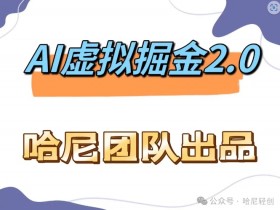 AI虚拟掘金2.0

哈尼团队出品

公众号 · 哈尼轻创